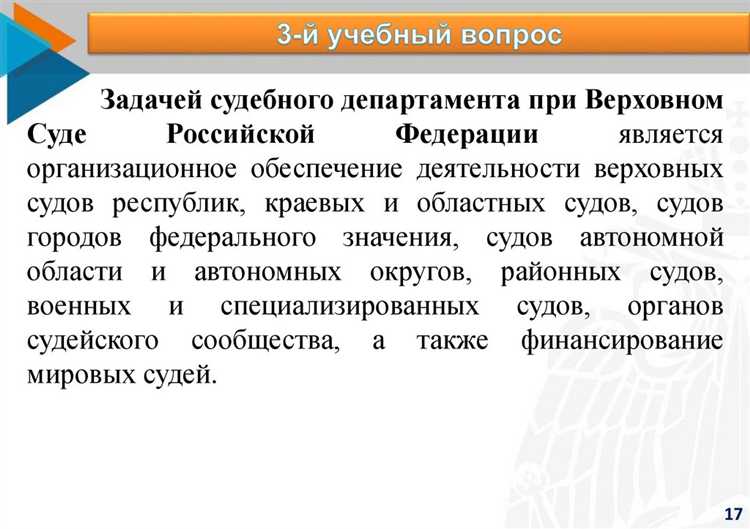 3-й учебный вопрос

Задачей судебного департамента при Верховном Суде Российской Федерации является организационное обеспечение деятельности верховных судов республик, краевых и областных судов, судов городов федерального значения, судов автономной области и автономных округов, районных судов, военных и специализированных судов, органов судейского сообщества, а также финансирование мировых судей.

17